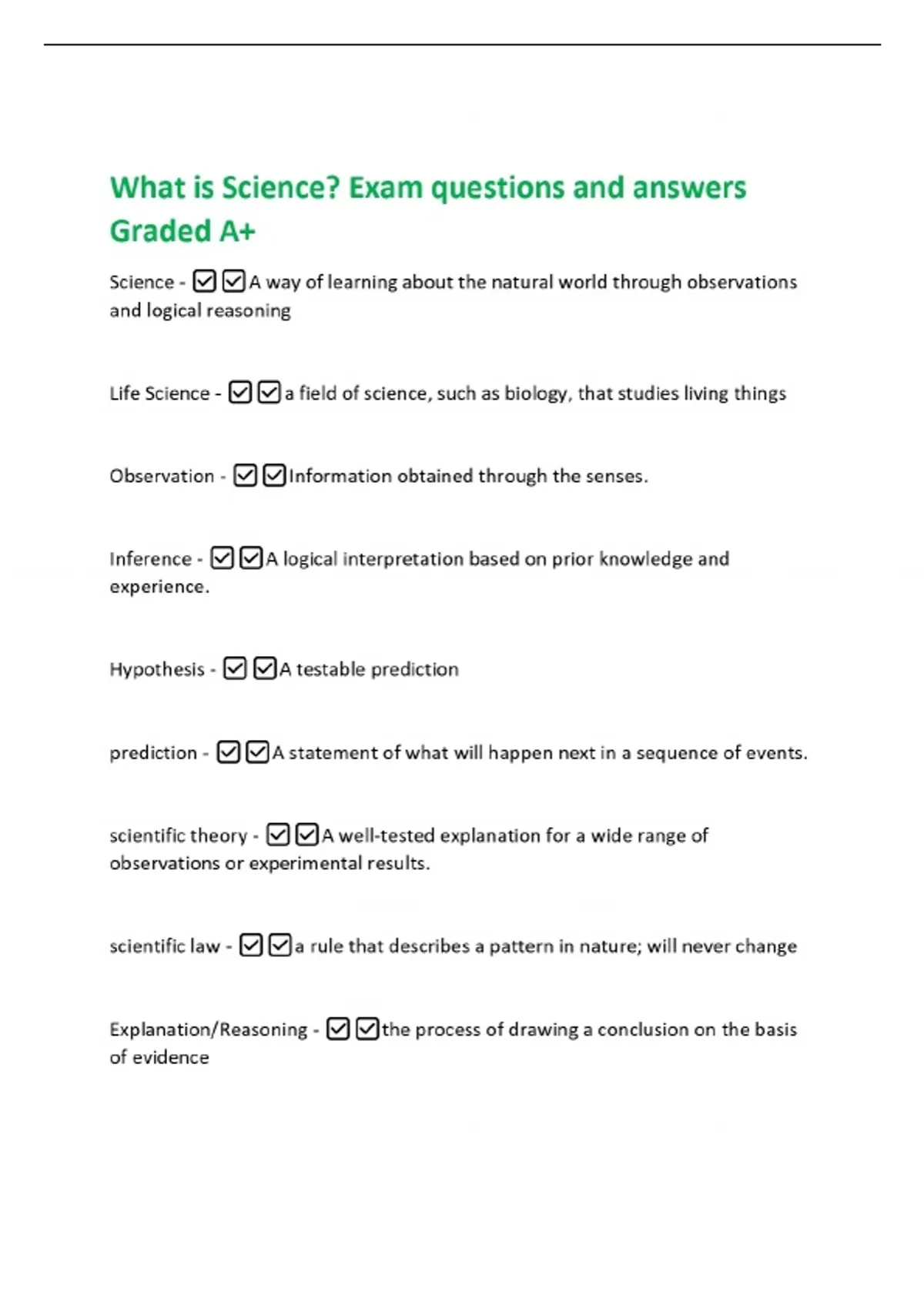 What is Science? Exam questions and answers Graded A+

Science - ☑☑A way of learning about the natural world through observations and logical reasoning

Life Science - ☑☑a field of science, such as biology, that studies living things

Observation - ☑☑Information obtained through the senses.

Inference - ☑☑A logical interpretation based on prior knowledge and experience.

Hypothesis - ☑☑A testable prediction

prediction - ☑☑A statement of what will happen next in a sequence of events.

scientific theory - ☑☑A well-tested explanation for a wide range of observations or experimental results.

scientific law - ☑☑a rule that describes a pattern in nature; will never change

Explanation/Reasoning - ☑☑the process of drawing a conclusion on the basis of evidence